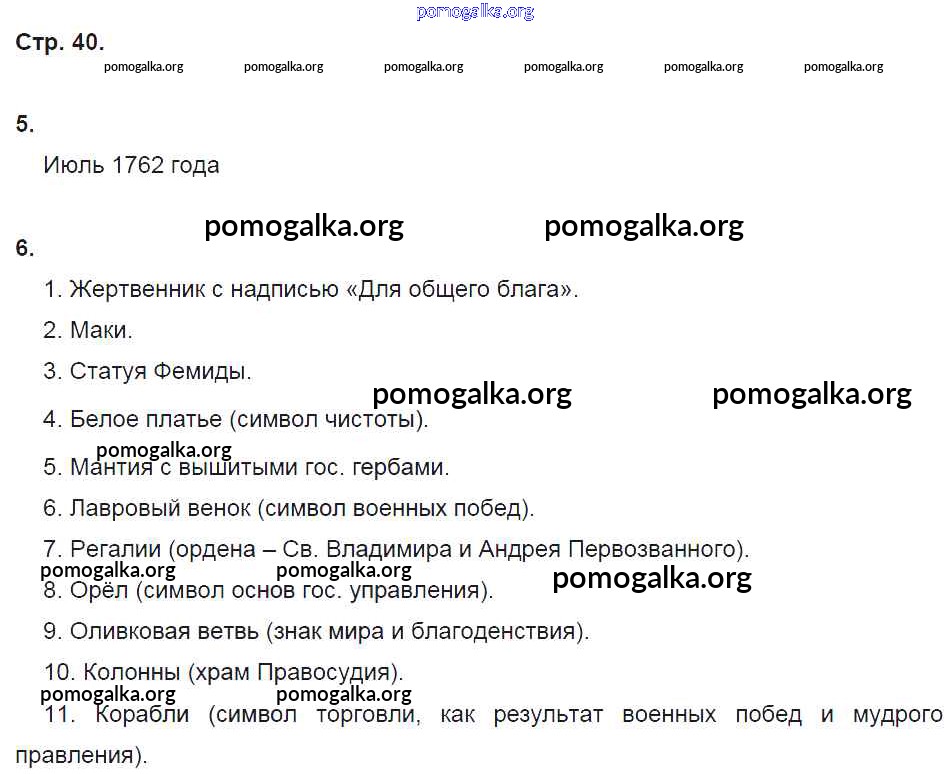 Стр. 40.

5.

Июль 1762 года

6.

1. Жертвенник с надписью «Для общего блага».

2. Маки.

3. Статуя Фемиды.

4. Белое платье (символ чистоты).

5. Мантия с вышитыми гос. гербами.

6. Лавровый венок (символ военных побед).

7. Регалии (ордена – Св. Владимира и Андрея Первозванного).

8. Орёл (символ основ гос. управления).

9. Оливковая ветвь (знак мира и благоденствия).

10. Колонны (храм Правосудия).

11. Корабли (символ торговли, как результат военных побед и мудрого правления).

pomogalka.org